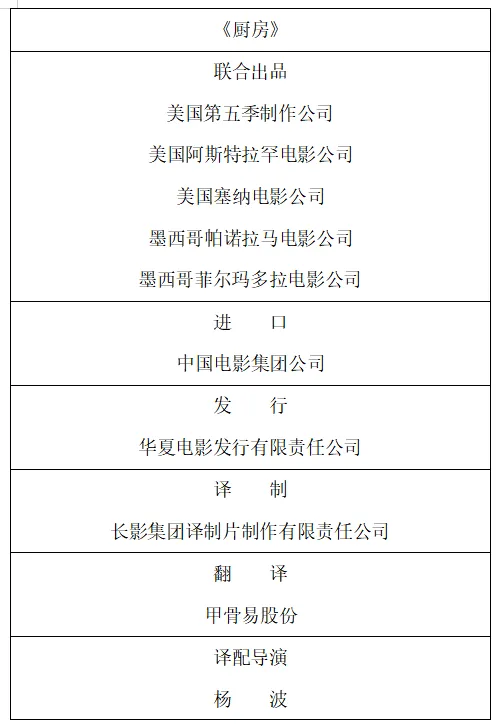 | 《厨房》 |
|---|
| 联合出品<br>美国第五季制作公司<br>美国阿斯特拉罕电影公司<br>美国塞纳电影公司<br>墨西哥帕诺拉马电影公司<br>墨西哥菲尔玛多拉电影公司 |
| 进　口<br>中国电影集团公司 |
| 发　行<br>华夏电影发行有限责任公司 |
| 译　制<br>长影集团译制片制作有限责任公司 |
| 翻　译<br>甲骨易股份 |
| 译配导演<br>杨　波 |